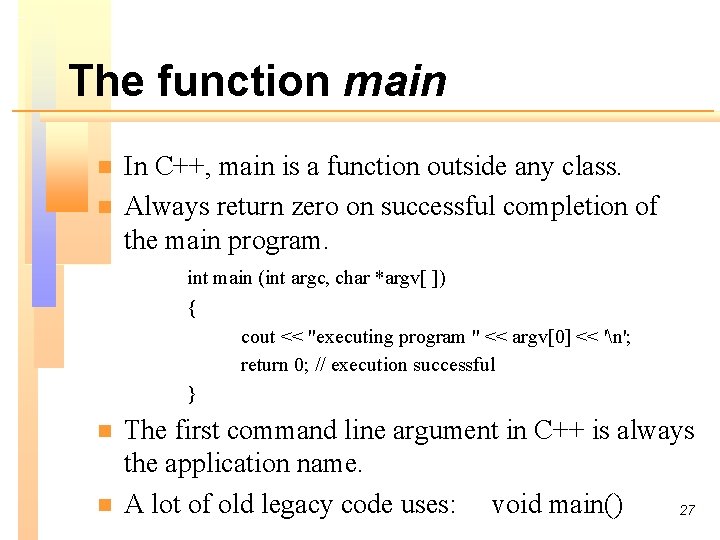 The function main

In C++, main is a function outside any class.

Always return zero on successful completion of the main program.

int main (int argc, char *argv[ ])
{
cout << "executing program " << argv[0] << '\n';
return 0; // execution successful
}

The first command line argument in C++ is always the application name.

A lot of old legacy code uses: void main()

27